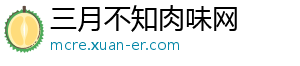 三月不知肉味网
mcre.xuan-er.com